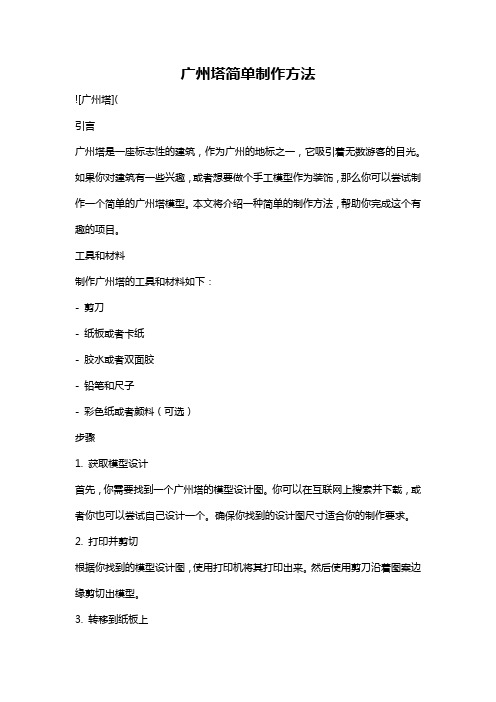 广州塔简单制作方法

![广州塔](

引言

广州塔是一座标志性的建筑，作为广州的地标之一，它吸引着无数游客的目光。如果你对建筑有一些兴趣，或者想要做个手工模型作为装饰，那么你可以尝试制作一个简单的广州塔模型。本文将介绍一种简单的制作方法，帮助你完成这个有趣的项目。

工具和材料

制作广州塔的工具和材料如下：

- 剪刀

- 纸板或者卡纸

- 胶水或者双面胶

- 铅笔和尺子

- 彩色纸或者颜料（可选）

步骤

1. 获取模型设计

首先，你需要找到一个广州塔的模型设计图。你可以在互联网上搜索并下载，或者你也可以尝试自己设计一个。确保你找到的设计图尺寸适合你的制作要求。

2. 打印并剪切

根据你找到的模型设计图，使用打印机将其打印出来。然后使用剪刀沿着图案边缘剪切出模型。

3. 转移到纸板上